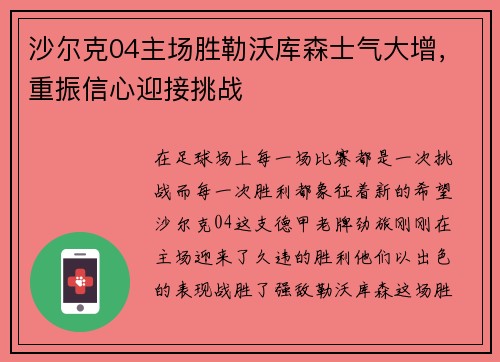 沙尔克04主场胜勒沃库森士气大增，重振信心迎接挑战

在足球场上每一场比赛都是一次挑战而每一次胜利都象征着新的希望沙尔克04这支德甲老牌劲旅刚刚在主场迎来了久违的胜利他们以出色的表现战胜了强敌勒沃库森这场胜